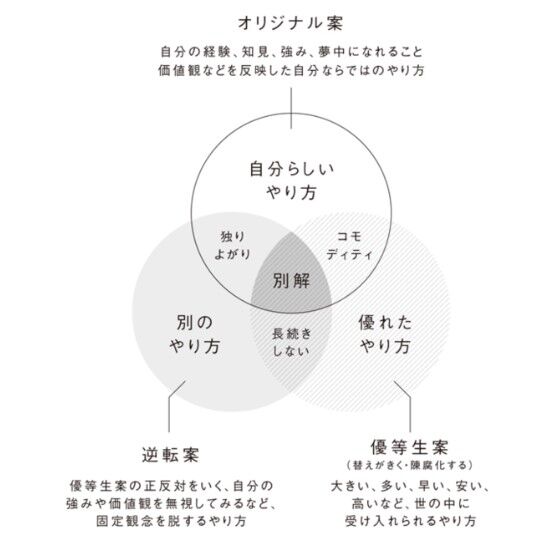 オリジナル案

自分の経験、知見、強み、夢中になれること
価値観などを反映した自分ならではのやり方

自分らしい
やり方

独り
よがり

コモ
ディティ

別解

別の
やり方

長続き
しない

優れた
やり方

逆転案

優等生案の正反対をいく、自分の
強みや価値観を無視してみるなど、
固定観念を脱するやり方

優等生案
（替えがきく・陳腐化する）

大きい、多い、早い、安い、
高いなど、世の中に
受け入れられるやり方